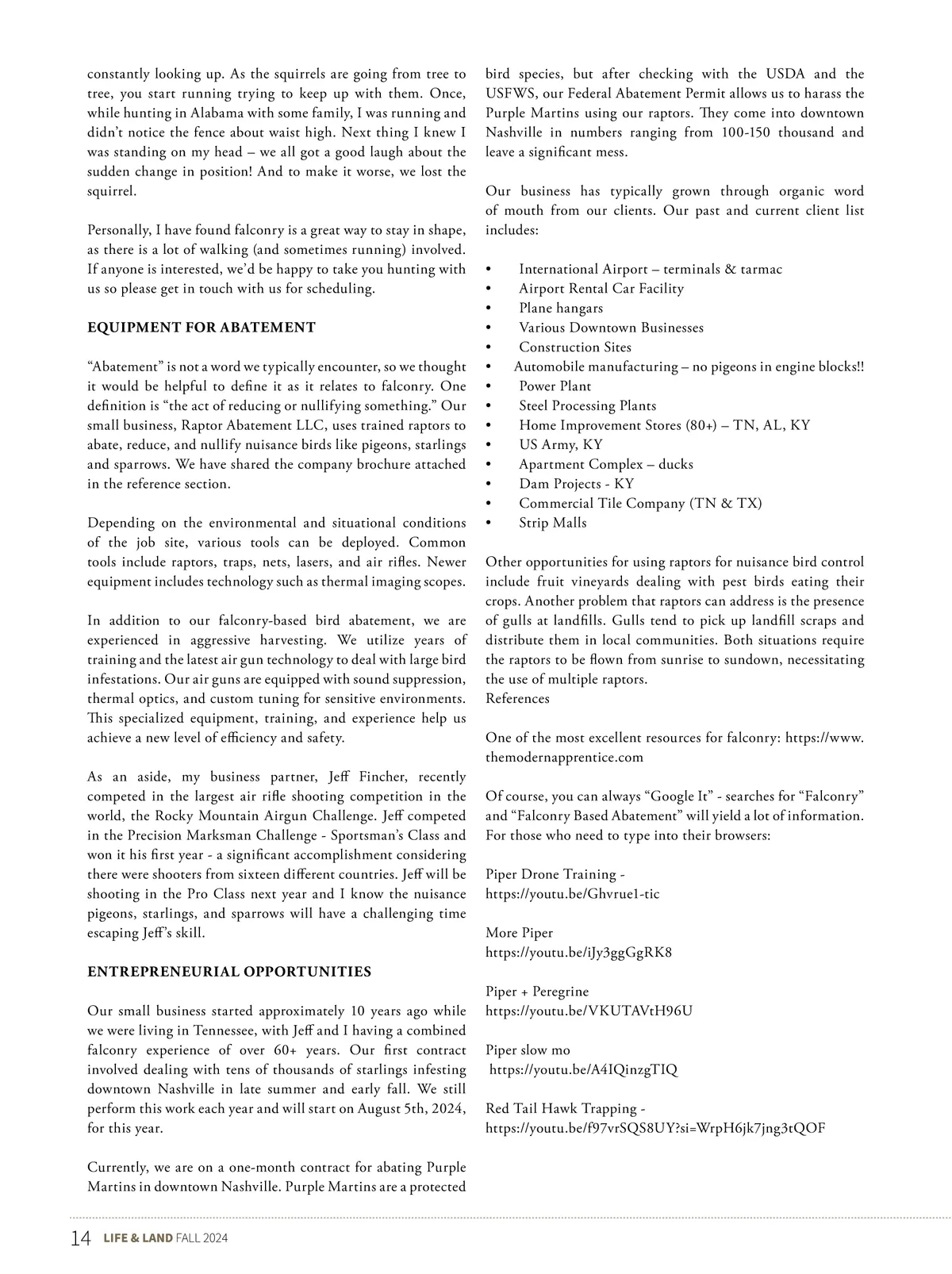 constantly looking up. As the squirrels are going from tree to tree, you start running trying to keep up with them. Once, while hunting in Alabama with some family, I was running and didn't notice the fence about waist high. Next thing I knew I was standing on my head – we all got a good laugh about the sudden change in position! And to make it worse, we lost the squirrel.

Personally, I have found falconry is a great way to stay in shape, as there is a lot of walking (and sometimes running) involved. If anyone is interested, we'd be happy to take you hunting with us so please get in touch with us for scheduling.

EQUIPMENT FOR ABATEMENT

"Abatement" is not a word we typically encounter, so we thought it would be helpful to define it as it relates to falconry. One definition is "the act of reducing or nullifying something." Our small business, Raptor Abatement LLC, uses trained raptors to abate, reduce, and nullify nuisance birds like pigeons, starlings and sparrows. We have shared the company brochure attached in the reference section.

Depending on the environmental and situational conditions of the job site, various tools can be deployed. Common tools include raptors, traps, nets, lasers, and air rifles. Newer equipment includes technology such as thermal imaging scopes.

In addition to our falconry-based bird abatement, we are experienced in aggressive harvesting. We utilize years of training and the latest air gun technology to deal with large bird infestations. Our air guns are equipped with sound suppression, thermal optics, and custom tuning for sensitive environments. This specialized equipment, training, and experience help us achieve a new level of efficiency and safety.

As an aside, my business partner, Jeff Fincher, recently competed in the largest air rifle shooting competition in the world, the Rocky Mountain Airgun Challenge. Jeff competed in the Precision Marksman Challenge - Sportsman's Class and won it his first year - a significant accomplishment considering there were shooters from sixteen different countries. Jeff will be shooting in the Pro Class next year and I know the nuisance pigeons, starlings, and sparrows will have a challenging time escaping Jeff's skill.

ENTREPRENEURIAL OPPORTUNITIES

Our small business started approximately 10 years ago while we were living in Tennessee, with Jeff and I having a combined falconry experience of over 60+ years. Our first contract involved dealing with tens of thousands of starlings infesting downtown Nashville in late summer and early fall. We still perform this work each year and will start on August 5th, 2024, for this year.

Currently, we are on a one-month contract for abating Purple Martins in downtown Nashville. Purple Martins are a protected bird species, but after checking with the USDA and the USFWS, our Federal Abatement Permit allows us to harass the Purple Martins using our raptors. They come into downtown Nashville in numbers ranging from 100-150 thousand and leave a significant mess.

Our business has typically grown through organic word of mouth from our clients. Our past and current client list includes:

• International Airport – terminals & tarmac
• Airport Rental Car Facility
• Plane hangars
• Various Downtown Businesses
• Construction Sites
• Automobile manufacturing – no pigeons in engine blocks!!
• Power Plant
• Steel Processing Plants
• Home Improvement Stores (80+) – TN, AL, KY
• US Army, KY
• Apartment Complex – ducks
• Dam Projects - KY
• Commercial Tile Company (TN & TX)
• Strip Malls

Other opportunities for using raptors for nuisance bird control include fruit vineyards dealing with pest birds eating their crops. Another problem that raptors can address is the presence of gulls at landfills. Gulls tend to pick up landfill scraps and distribute them in local communities. Both situations require the raptors to be flown from sunrise to sundown, necessitating the use of multiple raptors.
References

One of the most excellent resources for falconry: https://www.themodernapprentice.com

Of course, you can always "Google It" - searches for "Falconry" and "Falconry Based Abatement" will yield a lot of information. For those who need to type into their browsers:

Piper Drone Training -
https://youtu.be/Ghvrue1-tic

More Piper
https://youtu.be/iJy3ggGgRK8

Piper + Peregrine
https://youtu.be/VKUTAVtH96U

Piper slow mo
https://youtu.be/A4IQinzgTIQ

Red Tail Hawk Trapping -
https://youtu.be/f97vrSQS8UY?si=WrpH6jk7jng3tQOF

14 LIFE & LAND FALL 2024